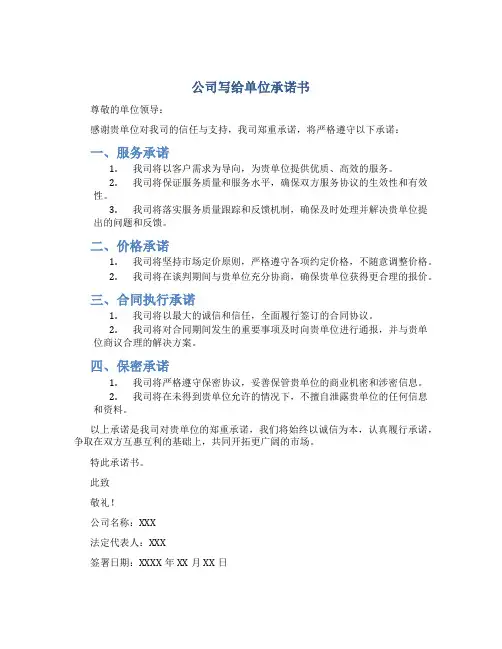 公司写给单位承诺书

尊敬的单位领导：

感谢贵单位对我司的信任与支持，我司郑重承诺，将严格遵守以下承诺：

一、服务承诺

1. 我司将以客户需求为导向，为贵单位提供优质、高效的服务。

2. 我司将保证服务质量和服务水平，确保双方服务协议的生效性和有效性。

3. 我司将落实服务质量跟踪和反馈机制，确保及时处理并解决贵单位提出的问题和反馈。

二、价格承诺

1. 我司将坚持市场定价原则，严格遵守各项约定价格，不随意调整价格。

2. 我司将在谈判期间与贵单位充分协商，确保贵单位获得更合理的报价。

三、合同执行承诺

1. 我司将以最大的诚信和信任，全面履行签订的合同协议。

2. 我司将对合同期间发生的重要事项及时向贵单位进行通报，并与贵单位商议合理的解决方案。

四、保密承诺

1. 我司将严格遵守保密协议，妥善保管贵单位的商业机密和涉密信息。

2. 我司将在未得到贵单位允许的情况下，不擅自泄露贵单位的任何信息和资料。

以上承诺是我司对贵单位的郑重承诺，我们将始终以诚信为本，认真履行承诺，争取在双方互惠互利的基础上，共同开拓更广阔的市场。

特此承诺书。

此致

敬礼！

公司名称：XXX

法定代表人：XXX

签署日期：XXXX 年 XX 月 XX 日